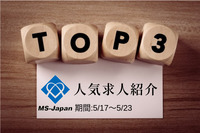 TOP3

人気求人紹介

MS-Japan 期間:5/17～5/23